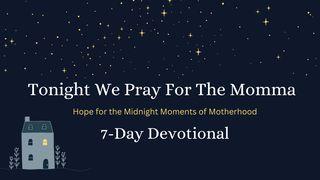 Tonight We Pray For The Momma

Hope for the Midnight Moments of Motherhood

7-Day Devotional